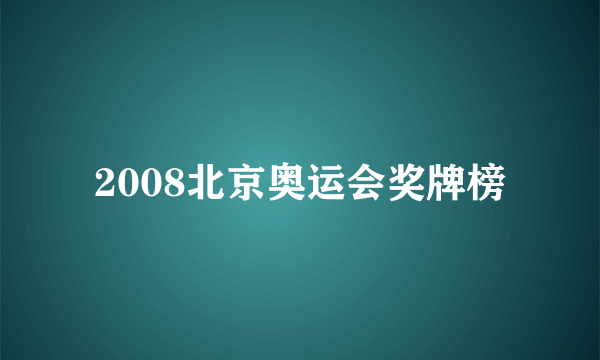 2008北京奥运会奖牌榜